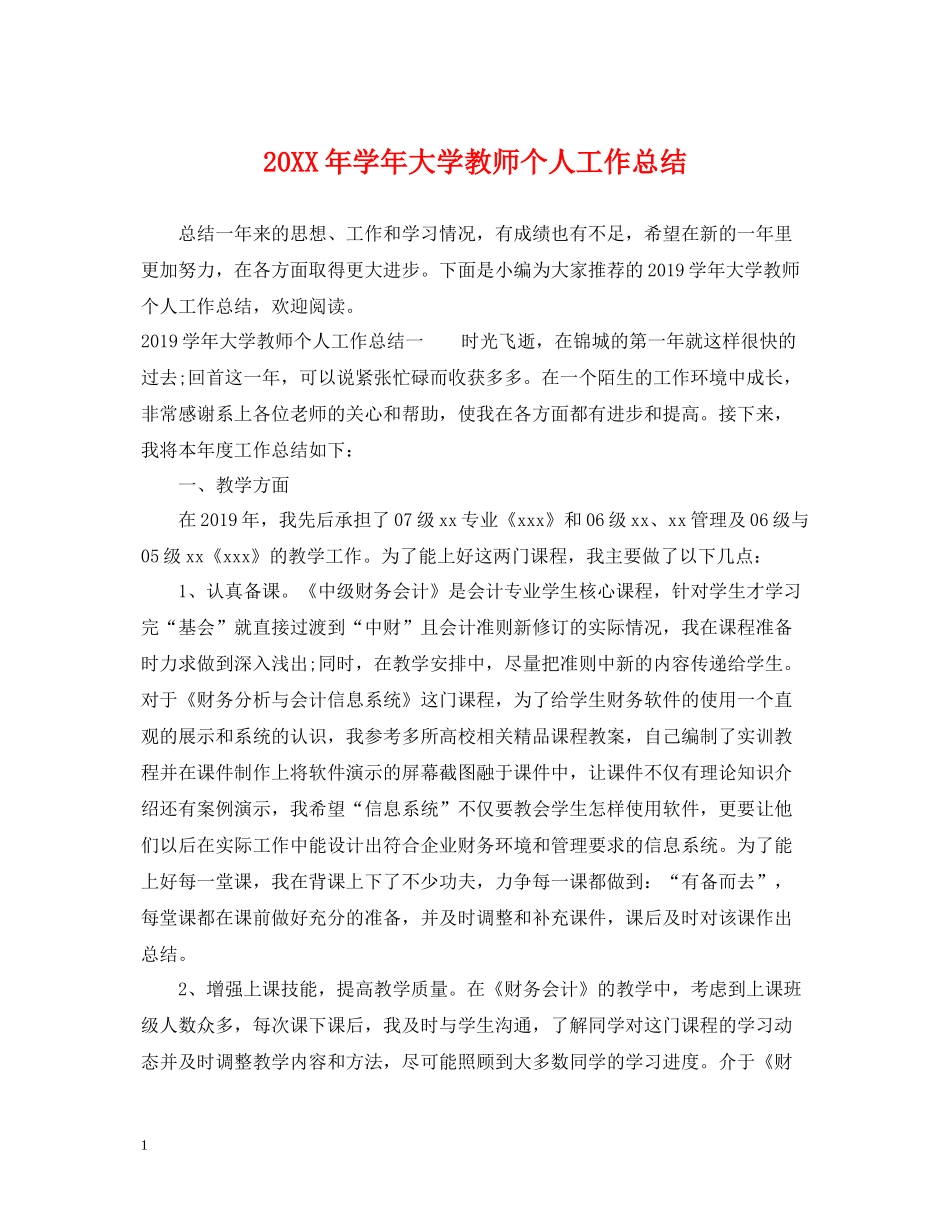 20XX年学年大学教师个人工作总结

总结一年来的思想、工作和学习情况，有成绩也有不足，希望在新的一年里更加努力，在各方面取得更大进步。下面是小编为大家推荐的2019学年大学教师个人工作总结，欢迎阅读。

2019学年大学教师个人工作总结一　　时光飞逝，在锦城的第一年就这样很快的过去;回首这一年，可以说紧张忙碌而收获多多。在一个陌生的工作环境中成长，非常感谢系上各位老师的关心和帮助，使我在各方面都有进步和提高。接下来，我将本年度工作总结如下：

一、教学方面

在2019年，我先后承担了07级xx专业《xxx》和06级xx、xx管理及06级与05级xx《xxx》的教学工作。为了能上好这两门课程，我主要做了以下几点：

1、认真备课。《中级财务会计》是会计专业学生核心课程，针对学生才学习完“基会”就直接过渡到“中财”且会计准则新修订的实际情况，我在课程准备时力求做到深入浅出;同时，在教学安排中，尽量把准则中新的内容传递给学生。对于《财务分析与会计信息系统》这门课程，为了给学生财务软件的使用一个直观的展示和系统的认识，我参考多所高校相关精品课程教案，自己编制了实训教程并在课件制作上将软件演示的屏幕截图融于课件中，让课件不仅有理论知识介绍还有案例演示，我希望“信息系统”不仅要教会学生怎样使用软件，更要让他们以后在实际工作中能设计出符合企业财务环境和管理要求的信息系统。为了能上好每一堂课，我在背课上下了不少功夫，力争每一课都做到：“有备而去”，每堂课都在课前做好充分的准备，并及时调整和补充课件，课后及时对该课作出总结。

2、增强上课技能，提高教学质量。在《财务会计》的教学中，考虑到上课班级人数众多，每次课下课后，我及时与学生沟通，了解同学对这门课程的学习动态并及时调整教学内容和方法，尽可能照顾到大多数同学的学习进度。介于《财

1